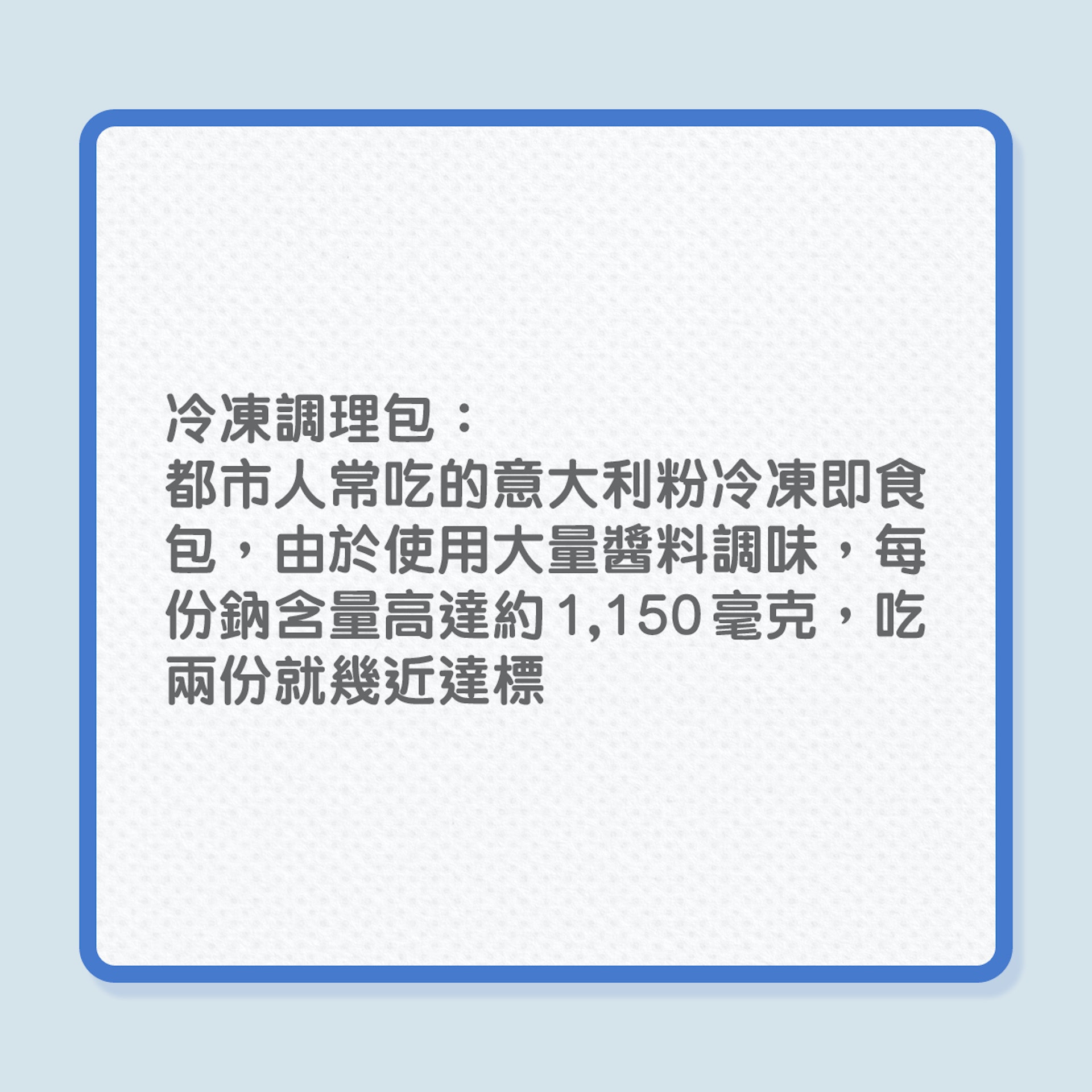 冷凍調理包：
都市人常吃的意大利粉冷凍即食包，由於使用大量醬料調味，每份鈉含量高達約1,150毫克，吃兩份就幾近達標